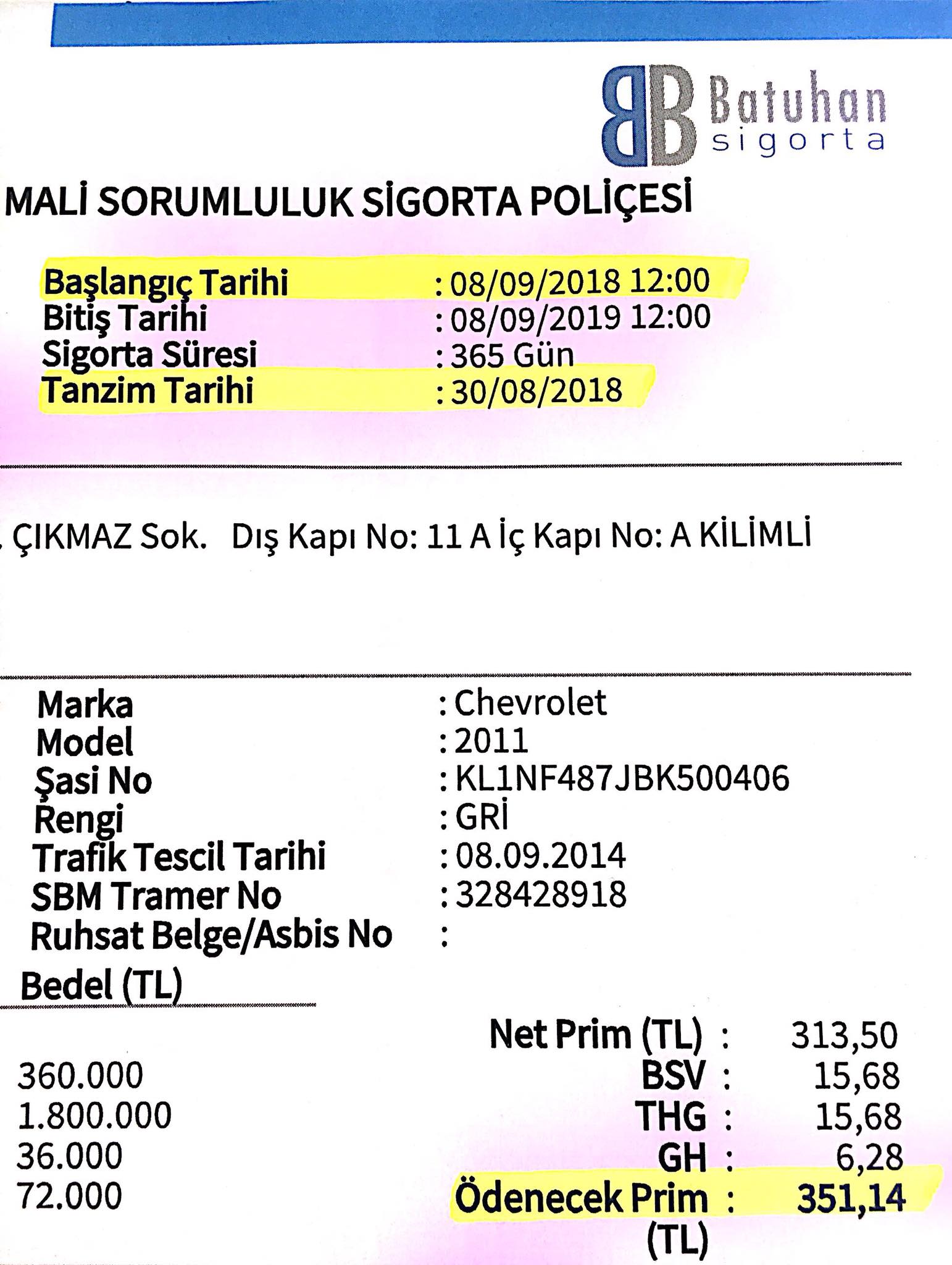 BB Batuhan sigorta

MALİ SORUMLULUK SİGORTA POLİÇESİ

Başlangıç Tarihi : 08/09/2018 12:00
Bitiş Tarihi : 08/09/2019 12:00
Sigorta Süresi : 365 Gün
Tanzim Tarihi : 30/08/2018

. ÇIKMAZ Sok. Dış Kapı No: 11 A İç Kapı No: A KİLİMLİ

Marka : Chevrolet
Model : 2011
Şasi No : KL1NF487JBK500406
Rengi : GRİ
Trafik Tescil Tarihi : 08.09.2014
SBM Tramer No : 328428918
Ruhsat Belge/Asbis No :

Bedel (TL)

360.000
1.800.000
36.000
72.000

Net Prim (TL) : 313,50
BSV : 15,68
THG : 15,68
GH : 6,28
Ödenecek Prim (TL) : 351,14